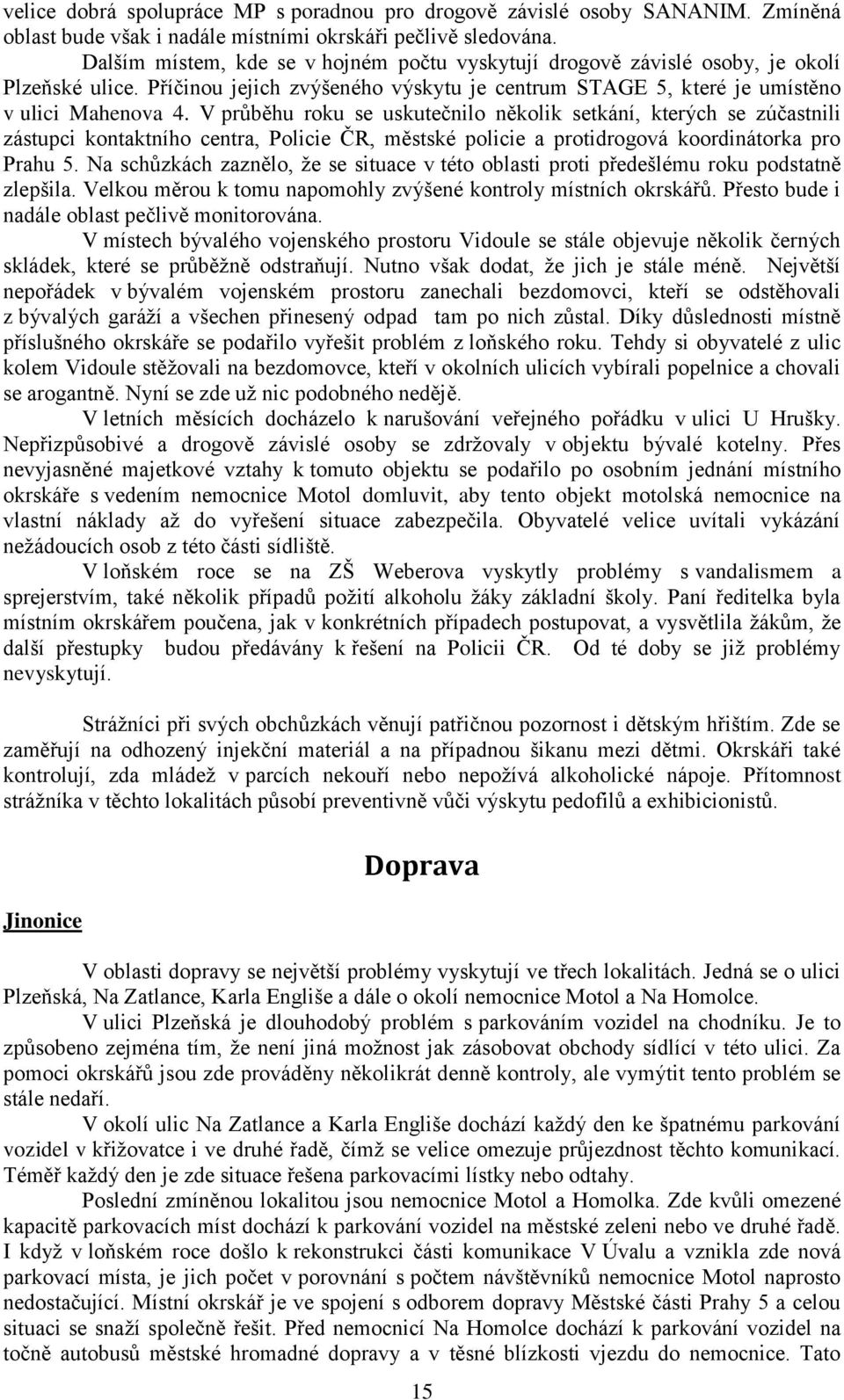 velice dobrá spolupráce MP s poradnou pro drogově závislé osoby SANANIM. Zmíněná oblast bude však i nadále místními okrskáři pečlivě sledována.

Dalším místem, kde se v hojném počtu vyskytují drogově závislé osoby, je okolí Plzeňské ulice. Příčinou jejich zvýšeného výskytu je centrum STAGE 5, které je umístěno v ulici Mahenova 4. V průběhu roku se uskutečnilo několik setkání, kterých se zúčastnili zástupci kontaktního centra, Policie ČR, městské policie a protidrogová koordinátorka pro Prahu 5. Na schůzkách zaznělo, že se situace v této oblasti proti předešlému roku podstatně zlepšila. Velkou měrou k tomu napomohly zvýšené kontroly místních okrskářů. Přesto bude i nadále oblast pečlivě monitorována.

V místech bývalého vojenského prostoru Vidoule se stále objevuje několik černých skládek, které se průběžně odstraňují. Nutno však dodat, že jich je stále méně. Největší nepořádek v bývalém vojenském prostoru zanechali bezdomovci, kteří se odstěhovali z bývalých garáží a všechen přinesený odpad tam po nich zůstal. Díky důslednosti místně příslušného okrskáře se podařilo vyřešit problém z loňského roku. Tehdy si obyvatelé z ulic kolem Vidoule stěžovali na bezdomovce, kteří v okolních ulicích vybírali popelnice a chovali se arogantně. Nyní se zde už nic podobného neděje.

V letních měsících docházelo k narušování veřejného pořádku v ulici U Hrušky. Nepřizpůsobivé a drogově závislé osoby se zdržovaly v objektu bývalé kotelny. Přes nevyjasněné majetkové vztahy k tomuto objektu se podařilo po osobním jednání místního okrskáře s vedením nemocnice Motol domluvit, aby tento objekt motolská nemocnice na vlastní náklady až do vyřešení situace zabezpečila. Obyvatelé velice uvítali vykázání nežádoucích osob z této části sídliště.

V loňském roce se na ZŠ Weberova vyskytly problémy s vandalismem a sprejerstvím, také několik případů požití alkoholu žáky základní školy. Paní ředitelka byla místním okrskářem poučena, jak v konkrétních případech postupovat, a vysvětlila žákům, že další přestupky budou předávány k řešení na Policii ČR. Od té doby se již problémy nevyskytují.

Strážníci při svých obchůzkách věnují patřičnou pozornost i dětským hřištím. Zde se zaměřují na odhozený injekční materiál a na případnou šikanu mezi dětmi. Okrskáři také kontrolují, zda mládež v parcích nekouří nebo nepožívá alkoholické nápoje. Přítomnost strážníka v těchto lokalitách působí preventivně vůči výskytu pedofilů a exhibicionistů.

Doprava

Jinonice

V oblasti dopravy se největší problémy vyskytují ve třech lokalitách. Jedná se o ulici Plzeňská, Na Zatlance, Karla Engliše a dále o okolí nemocnice Motol a Na Homolce.

V ulici Plzeňská je dlouhodobý problém s parkováním vozidel na chodníku. Je to způsobeno zejména tím, že není jiná možnost jak zásobovat obchody sídlící v této ulici. Za pomoci okrskářů jsou zde prováděny několikrát denně kontroly, ale vymýtit tento problém se stále nedaří.

V okolí ulic Na Zatlance a Karla Engliše dochází každý den ke špatnému parkování vozidel v křižovatce i ve druhé řadě, čímž se velice omezuje průjezdnost těchto komunikací. Téměř každý den je zde situace řešena parkovacími lístky nebo odtahy.

Poslední zmíněnou lokalitou jsou nemocnice Motol a Homolka. Zde kvůli omezené kapacitě parkovacích míst dochází k parkování vozidel na městské zeleni nebo ve druhé řadě. I když v loňském roce došlo k rekonstrukci části komunikace V Úvalu a vznikla zde nová parkovací místa, je jich počet v porovnání s počtem návštěvníků nemocnice Motol naprosto nedostačující. Místní okrskář je ve spojení s odborem dopravy Městské části Prahy 5 a celou situaci se snaží společně řešit. Před nemocnicí Na Homolce dochází k parkování vozidel na točně autobusů městské hromadné dopravy a v těsné blízkosti vjezdu do nemocnice. Tato

15